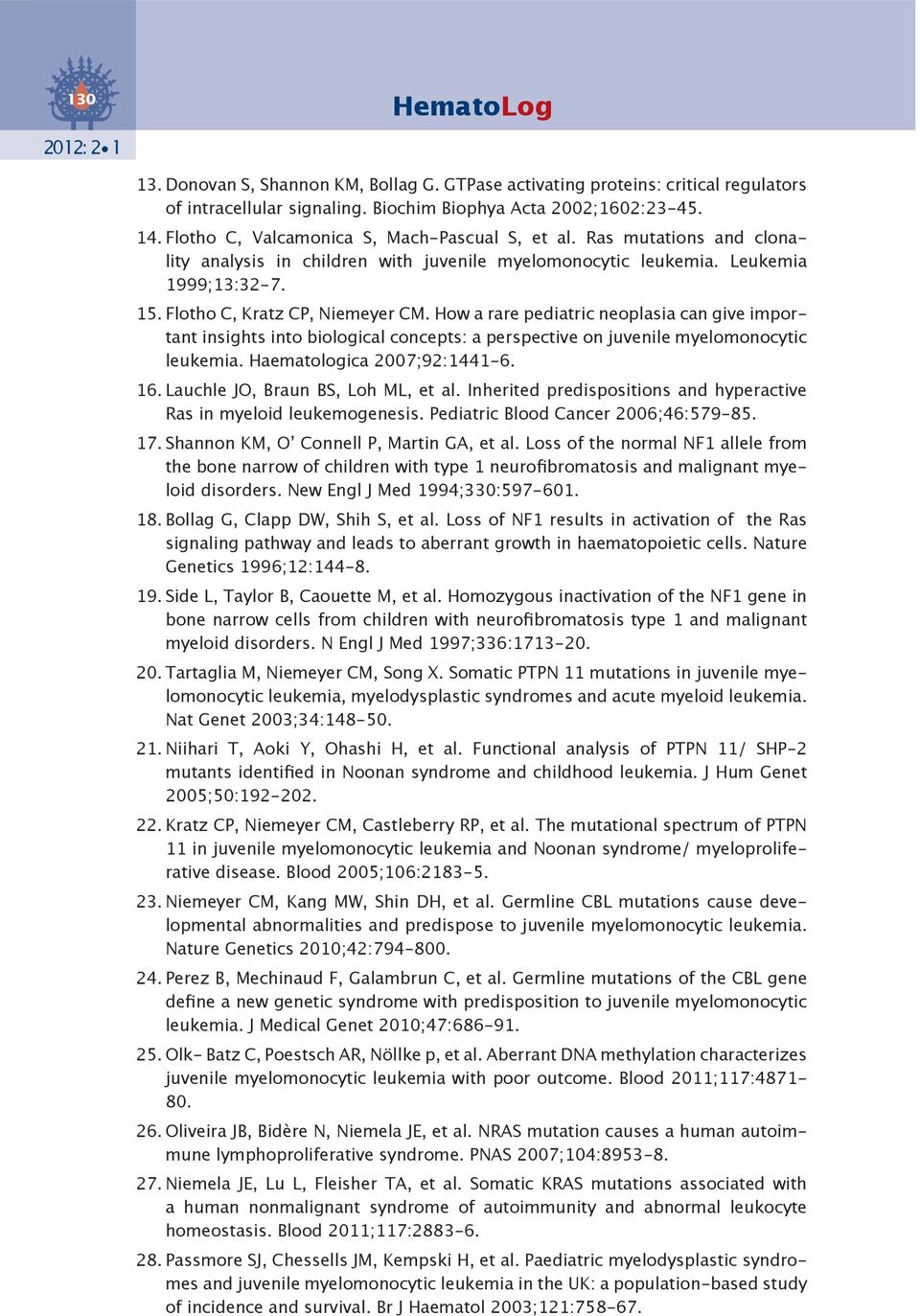 130

HematoLog

2012: 2• 1

13. Donovan S, Shannon KM, Bollag G. GTPase activating proteins: critical regulators of intracellular signaling. Biochim Biophya Acta 2002;1602:23-45.

14. Flotho C, Valcamonica S, Mach-Pascual S, et al. Ras mutations and clonality analysis in children with juvenile myelomonocytic leukemia. Leukemia 1999;13:32-7.

15. Flotho C, Kratz CP, Niemeyer CM. How a rare pediatric neoplasia can give important insights into biological concepts: a perspective on juvenile myelomonocytic leukemia. Haematologica 2007;92:1441-6.

16. Lauchle JO, Braun BS, Loh ML, et al. Inherited predispositions and hyperactive Ras in myeloid leukemogenesis. Pediatric Blood Cancer 2006;46:579-85.

17. Shannon KM, O' Connell P, Martin GA, et al. Loss of the normal NF1 allele from the bone narrow of children with type 1 neurofibromatosis and malignant myeloid disorders. New Engl J Med 1994;330:597-601.

18. Bollag G, Clapp DW, Shih S, et al. Loss of NF1 results in activation of the Ras signaling pathway and leads to aberrant growth in haematopoietic cells. Nature Genetics 1996;12:144-8.

19. Side L, Taylor B, Caouette M, et al. Homozygous inactivation of the NF1 gene in bone narrow cells from children with neurofibromatosis type 1 and malignant myeloid disorders. N Engl J Med 1997;336:1713-20.

20. Tartaglia M, Niemeyer CM, Song X. Somatic PTPN 11 mutations in juvenile myelomonocytic leukemia, myelodysplastic syndromes and acute myeloid leukemia. Nat Genet 2003;34:148-50.

21. Niihari T, Aoki Y, Ohashi H, et al. Functional analysis of PTPN 11/ SHP-2 mutants identified in Noonan syndrome and childhood leukemia. J Hum Genet 2005;50:192-202.

22. Kratz CP, Niemeyer CM, Castleberry RP, et al. The mutational spectrum of PTPN 11 in juvenile myelomonocytic leukemia and Noonan syndrome/ myeloproliferative disease. Blood 2005;106:2183-5.

23. Niemeyer CM, Kang MW, Shin DH, et al. Germline CBL mutations cause developmental abnormalities and predispose to juvenile myelomonocytic leukemia. Nature Genetics 2010;42:794-800.

24. Perez B, Mechinaud F, Galambrun C, et al. Germline mutations of the CBL gene define a new genetic syndrome with predisposition to juvenile myelomonocytic leukemia. J Medical Genet 2010;47:686-91.

25. Olk- Batz C, Poestsch AR, Nöllke p, et al. Aberrant DNA methylation characterizes juvenile myelomonocytic leukemia with poor outcome. Blood 2011;117:4871-80.

26. Oliveira JB, Bidère N, Niemela JE, et al. NRAS mutation causes a human autoimmune lymphoproliferative syndrome. PNAS 2007;104:8953-8.

27. Niemela JE, Lu L, Fleisher TA, et al. Somatic KRAS mutations associated with a human nonmalignant syndrome of autoimmunity and abnormal leukocyte homeostasis. Blood 2011;117:2883-6.

28. Passmore SJ, Chessells JM, Kempski H, et al. Paediatric myelodysplastic syndromes and juvenile myelomonocytic leukemia in the UK: a population-based study of incidence and survival. Br J Haematol 2003;121:758-67.